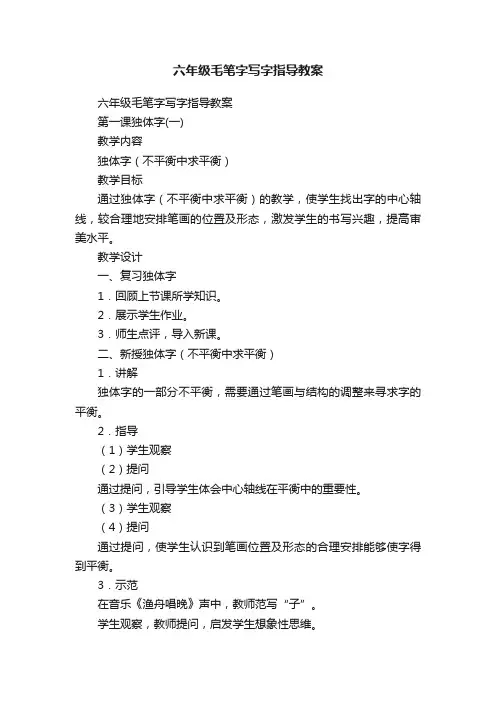 六年级毛笔字写字指导教案

六年级毛笔字写字指导教案

第一课独体字(一)

教学内容

独体字（不平衡中求平衡）

教学目标

通过独体字（不平衡中求平衡）的教学，使学生找出字的中心轴线，较合理地安排笔画的位置及形态，激发学生的书写兴趣，提高审美水平。

教学设计

一、复习独体字

1．回顾上节课所学知识。

2．展示学生作业。

3．师生点评，导入新课。

二、新授独体字（不平衡中求平衡）

1．讲解

独体字的一部分不平衡，需要通过笔画与结构的调整来寻求字的平衡。

2．指导

（1）学生观察

（2）提问

通过提问，引导学生体会中心轴线在平衡中的重要性。

（3）学生观察

（4）提问

通过提问，使学生认识到笔画位置及形态的合理安排能够使字得到平衡。

3．示范

在音乐《渔舟唱晚》声中，教师范写“子”。

学生观察，教师提问，启发学生想象性思维。